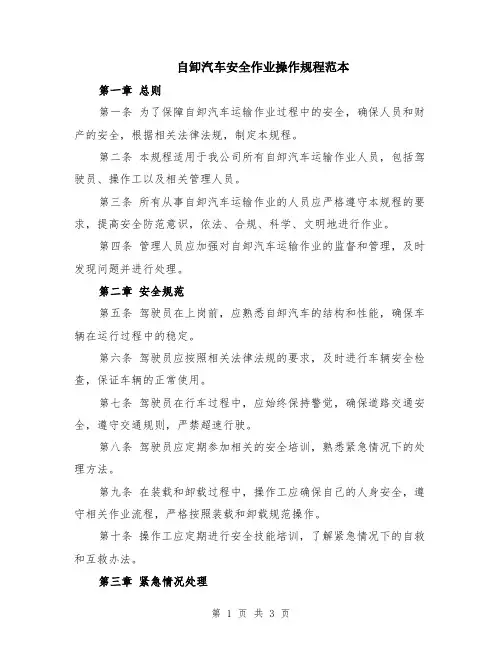 自卸汽车安全作业操作规程范本

第一章 总则

第一条 为了保障自卸汽车运输作业过程中的安全，确保人员和财产的安全，根据相关法律法规，制定本规程。

第二条 本规程适用于我公司所有自卸汽车运输作业人员，包括驾驶员、操作工以及相关管理人员。

第三条 所有从事自卸汽车运输作业的人员应严格遵守本规程的要求，提高安全防范意识，依法、合规、科学、文明地进行作业。

第四条 管理人员应加强对自卸汽车运输作业的监督和管理，及时发现问题并进行处理。

第二章 安全规范

第五条 驾驶员在上岗前，应熟悉自卸汽车的结构和性能，确保车辆在运行过程中的稳定。

第六条 驾驶员应按照相关法律法规的要求，及时进行车辆安全检查，保证车辆的正常使用。

第七条 驾驶员在行车过程中，应始终保持警觉，确保道路交通安全，遵守交通规则，严禁超速行驶。

第八条 驾驶员应定期参加相关的安全培训，熟悉紧急情况下的处理方法。

第九条 在装载和卸载过程中，操作工应确保自己的人身安全，遵守相关作业流程，严格按照装载和卸载规范操作。

第十条 操作工应定期进行安全技能培训，了解紧急情况下的自救和互救办法。

第三章 紧急情况处理

第 1 页 共 3 页